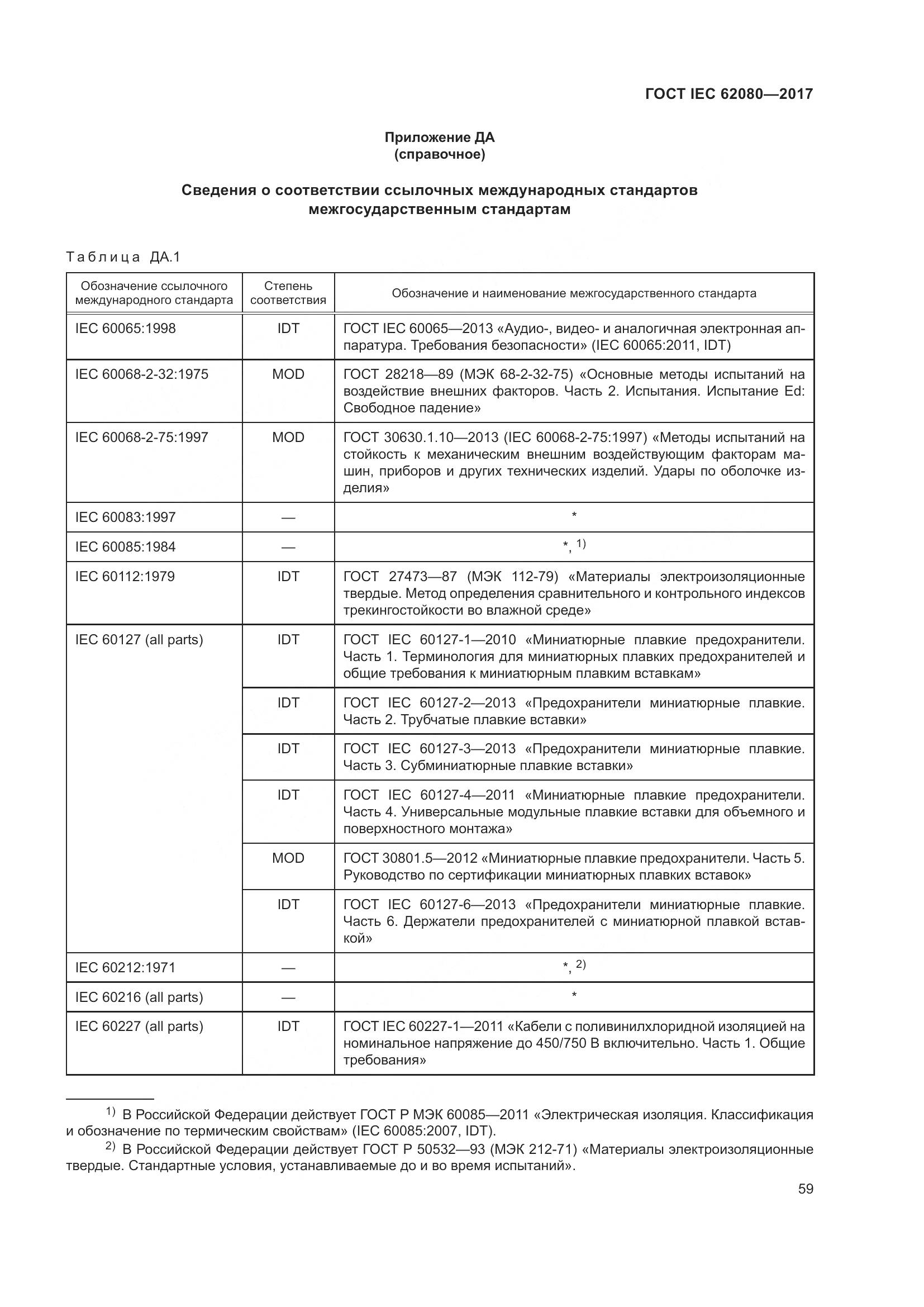 ГОСТ IEC 62080—2017

Приложение ДА
(справочное)

Сведения о соответствии ссылочных международных стандартов межгосударственным стандартам

Таблица ДА.1

| Обозначение ссылочного международного стандарта | Степень соответствия | Обозначение и наименование межгосударственного стандарта |
|---|---|---|
| IEC 60065:1998 | IDT | ГОСТ IEC 60065—2013 «Аудио-, видео- и аналогичная электронная аппаратура. Требования безопасности» (IEC 60065:2011, IDT) |
| IEC 60068-2-32:1975 | MOD | ГОСТ 28218—89 (МЭК 68-2-32-75) «Основные методы испытаний на воздействие внешних факторов. Часть 2. Испытания. Испытание Ed: Свободное падение» |
| IEC 60068-2-75:1997 | MOD | ГОСТ 30630.1.10—2013 (IEC 60068-2-75:1997) «Методы испытаний на стойкость к механическим внешним воздействующим факторам машин, приборов и других технических изделий. Удары по оболочке изделия» |
| IEC 60083:1997 | — | * |
| IEC 60085:1984 | — | *, $^{1)}$ |
| IEC 60112:1979 | IDT | ГОСТ 27473—87 (МЭК 112-79) «Материалы электроизоляционные твердые. Метод определения сравнительного и контрольного индексов трекингостойкости во влажной среде» |
| IEC 60127 (all parts) | IDT | ГОСТ IEC 60127-1—2010 «Миниатюрные плавкие предохранители. Часть 1. Терминология для миниатюрных плавких предохранителей и общие требования к миниатюрным плавким вставкам» |
| | IDT | ГОСТ IEC 60127-2—2013 «Предохранители миниатюрные плавкие. Часть 2. Трубчатые плавкие вставки» |
| | IDT | ГОСТ IEC 60127-3—2013 «Предохранители миниатюрные плавкие. Часть 3. Субминиатюрные плавкие вставки» |
| | IDT | ГОСТ IEC 60127-4—2011 «Миниатюрные плавкие предохранители. Часть 4. Универсальные модульные плавкие вставки для объемного и поверхностного монтажа» |
| | MOD | ГОСТ 30801.5—2012 «Миниатюрные плавкие предохранители. Часть 5. Руководство по сертификации миниатюрных плавких вставок» |
| | IDT | ГОСТ IEC 60127-6—2013 «Предохранители миниатюрные плавкие. Часть 6. Держатели предохранителей с миниатюрной плавкой вставкой» |
| IEC 60212:1971 | — | *, $^{2)}$ |
| IEC 60216 (all parts) | — | * |
| IEC 60227 (all parts) | IDT | ГОСТ IEC 60227-1—2011 «Кабели с поливинилхлоридной изоляцией на номинальное напряжение до 450/750 В включительно. Часть 1. Общие требования» |

$^{1)}$ В Российской Федерации действует ГОСТ Р МЭК 60085—2011 «Электрическая изоляция. Классификация и обозначение по термическим свойствам» (IEC 60085:2007, IDT).

$^{2)}$ В Российской Федерации действует ГОСТ Р 50532—93 (МЭК 212-71) «Материалы электроизоляционные твердые. Стандартные условия, устанавливаемые до и во время испытаний».

59